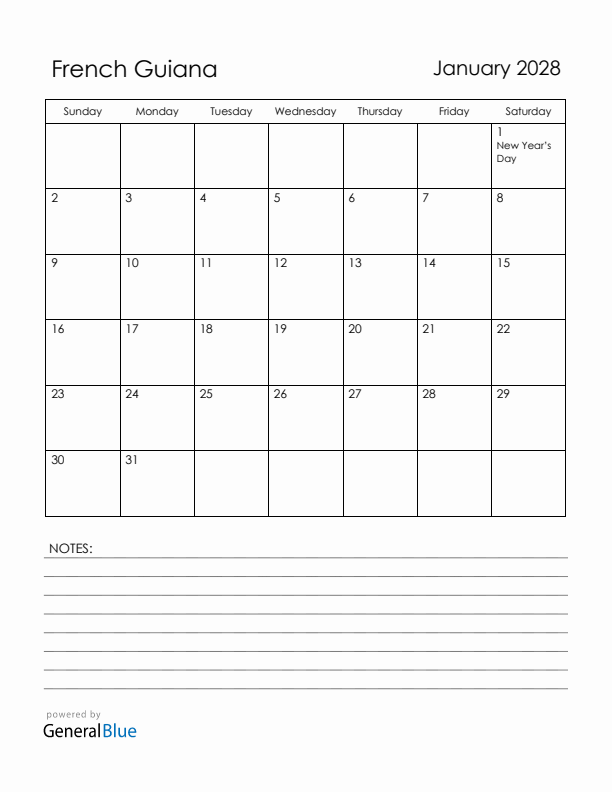 French Guiana

January 2028

| Sunday | Monday | Tuesday | Wednesday | Thursday | Friday | Saturday |
|---|---|---|---|---|---|---|
| | | | | | | 1 New Year's Day |
| 2 | 3 | 4 | 5 | 6 | 7 | 8 |
| 9 | 10 | 11 | 12 | 13 | 14 | 15 |
| 16 | 17 | 18 | 19 | 20 | 21 | 22 |
| 23 | 24 | 25 | 26 | 27 | 28 | 29 |
| 30 | 31 | | | | | |

NOTES:

powered by
GeneralBlue